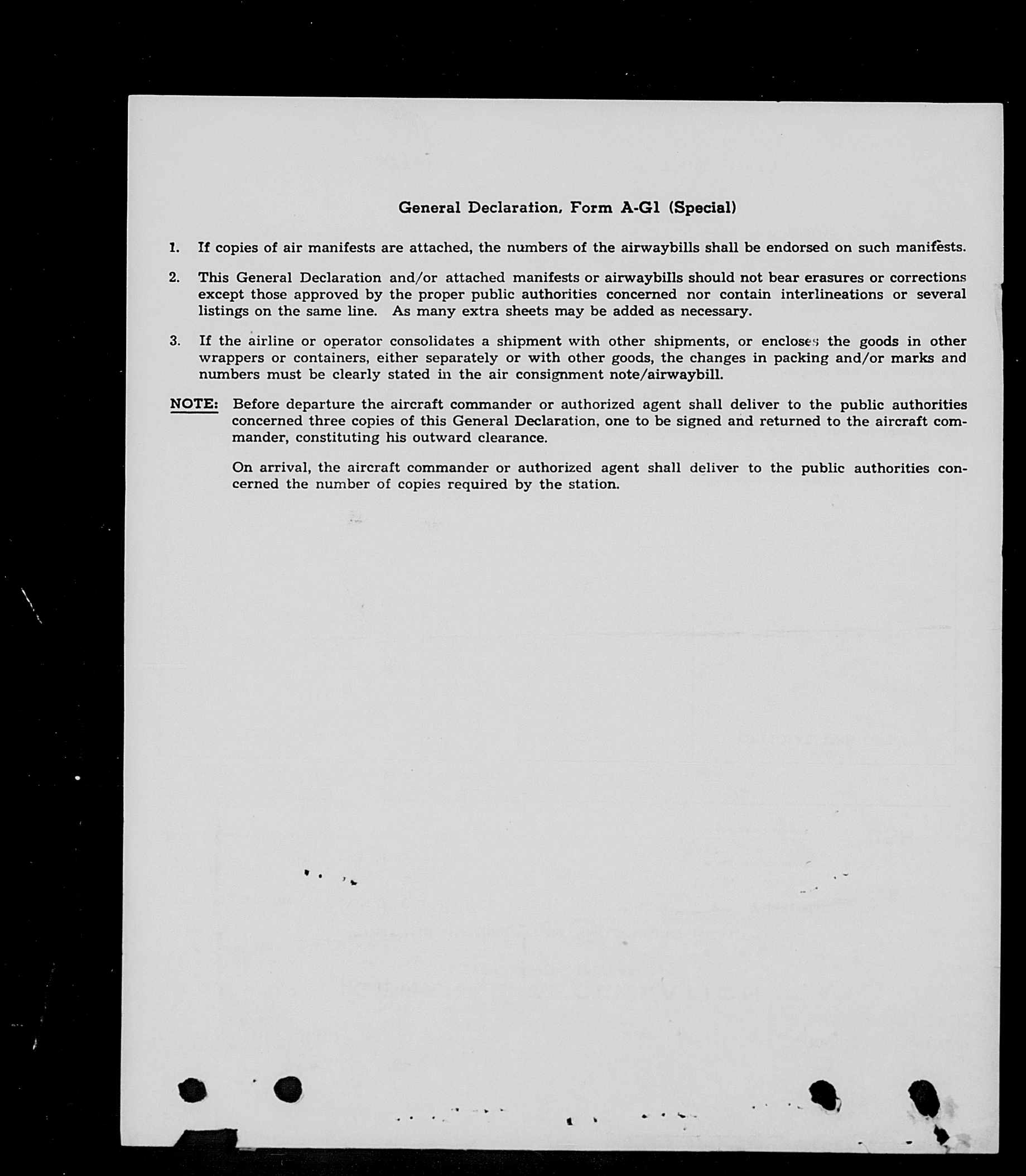 General Declaration, Form A-G1 (Special)

1. If copies of air manifests are attached, the numbers of the airwaybills shall be endorsed on such manifests.

2. This General Declaration and/or attached manifests or airwaybills should not bear erasures or corrections except those approved by the proper public authorities concerned nor contain interlineations or several listings on the same line. As many extra sheets may be added as necessary.

3. If the airline or operator consolidates a shipment with other shipments, or encloses the goods in other wrappers or containers, either separately or with other goods, the changes in packing and/or marks and numbers must be clearly stated in the air consignment note/airwaybill.

NOTE: Before departure the aircraft commander or authorized agent shall deliver to the public authorities concerned three copies of this General Declaration, one to be signed and returned to the aircraft commander, constituting his outward clearance.

On arrival, the aircraft commander or authorized agent shall deliver to the public authorities concerned the number of copies required by the station.